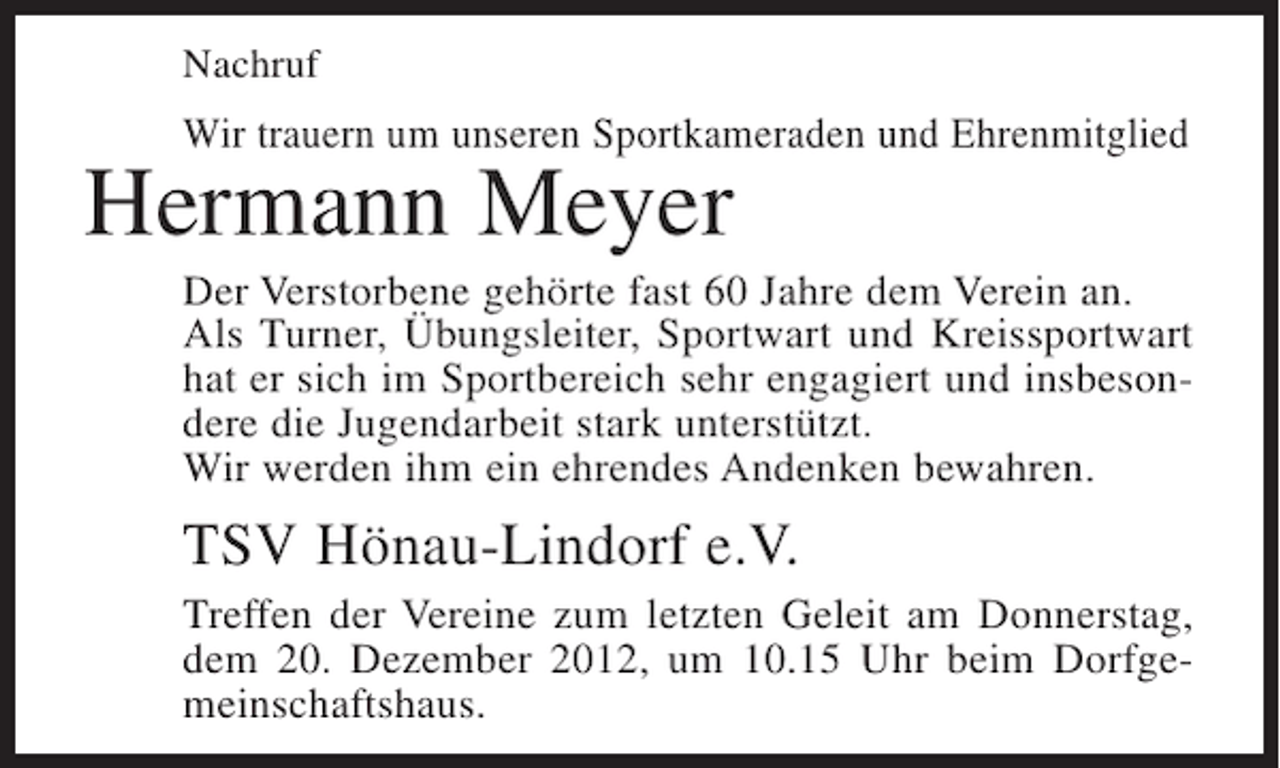 Nachruf

Wir trauern um unseren Sportkameraden und Ehrenmitglied

Hermann Meyer

Der Verstorbene gehörte fast 60 Jahre dem Verein an. Als Turner, Übungsleiter, Sportwart und Kreissportwart hat er sich im Sportbereich sehr engagiert und insbesondere die Jugendarbeit stark unterstützt.
Wir werden ihm ein ehrendes Andenken bewahren.

TSV Hönau-Lindorf e.V.

Treffen der Vereine zum letzten Geleit am Donnerstag, dem 20. Dezember 2012, um 10.15 Uhr beim Dorfgemeinschaftshaus.